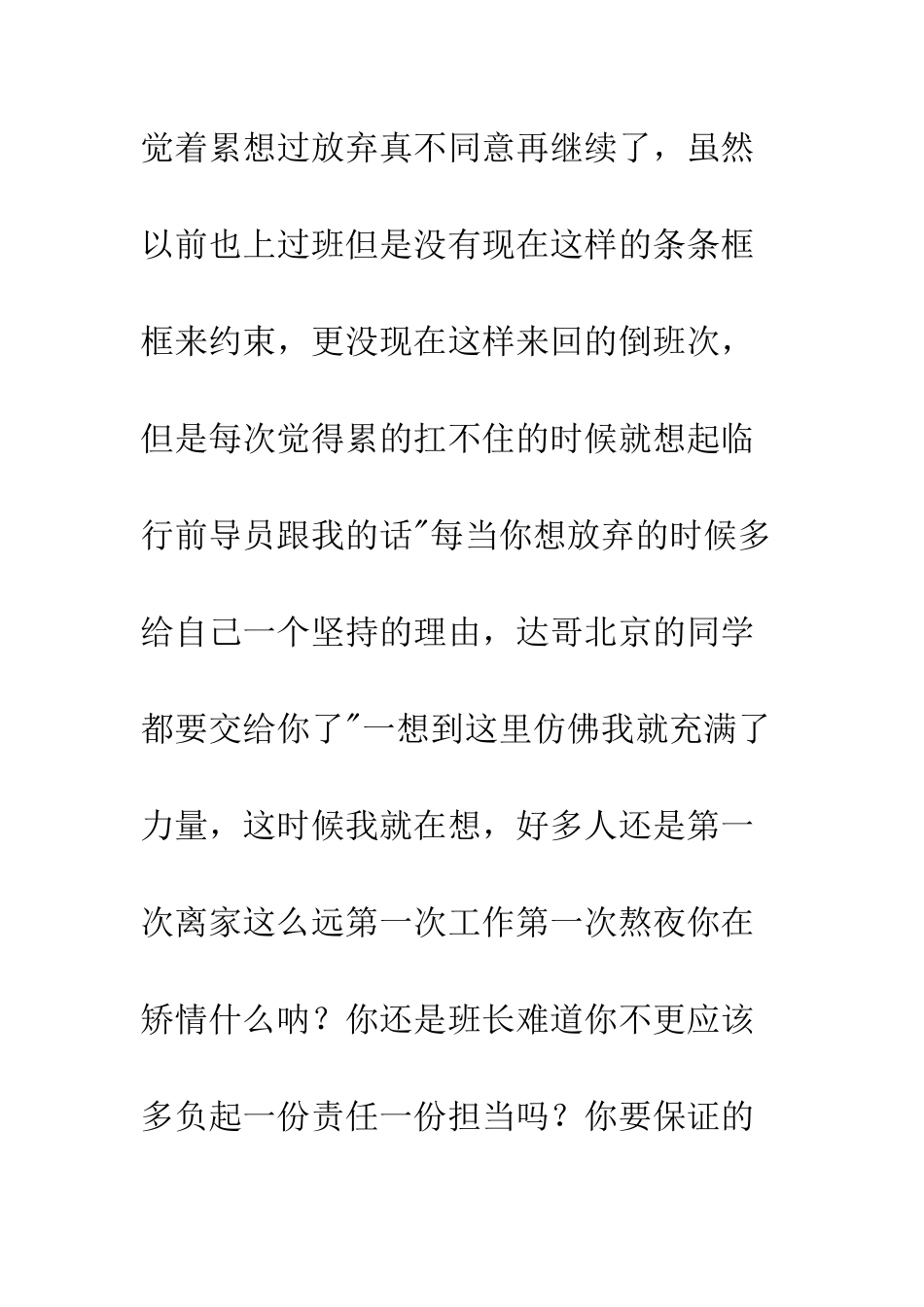 觉着累想过放弃真不同意再继续了，虽然以前也上过班但是没有现在这样的条条框框来约束，更没现在这样来回的倒班次，但是每次觉得累的扛不住的时候就想起临行前导员跟我的话"每当你想放弃的时候多给自己一个坚持的理由，达哥北京的同学都要交给你了"一想到这里仿佛我就充满了力量，这时候我就在想，好多人还是第一次离家这么远第一次工作第一次熬夜你在矫情什么呐？你还是班长难道你不更应该多负起一份责任一份担当吗？你要保证的